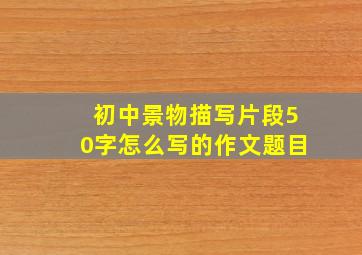 初中景物描写片段50字怎么写的作文题目